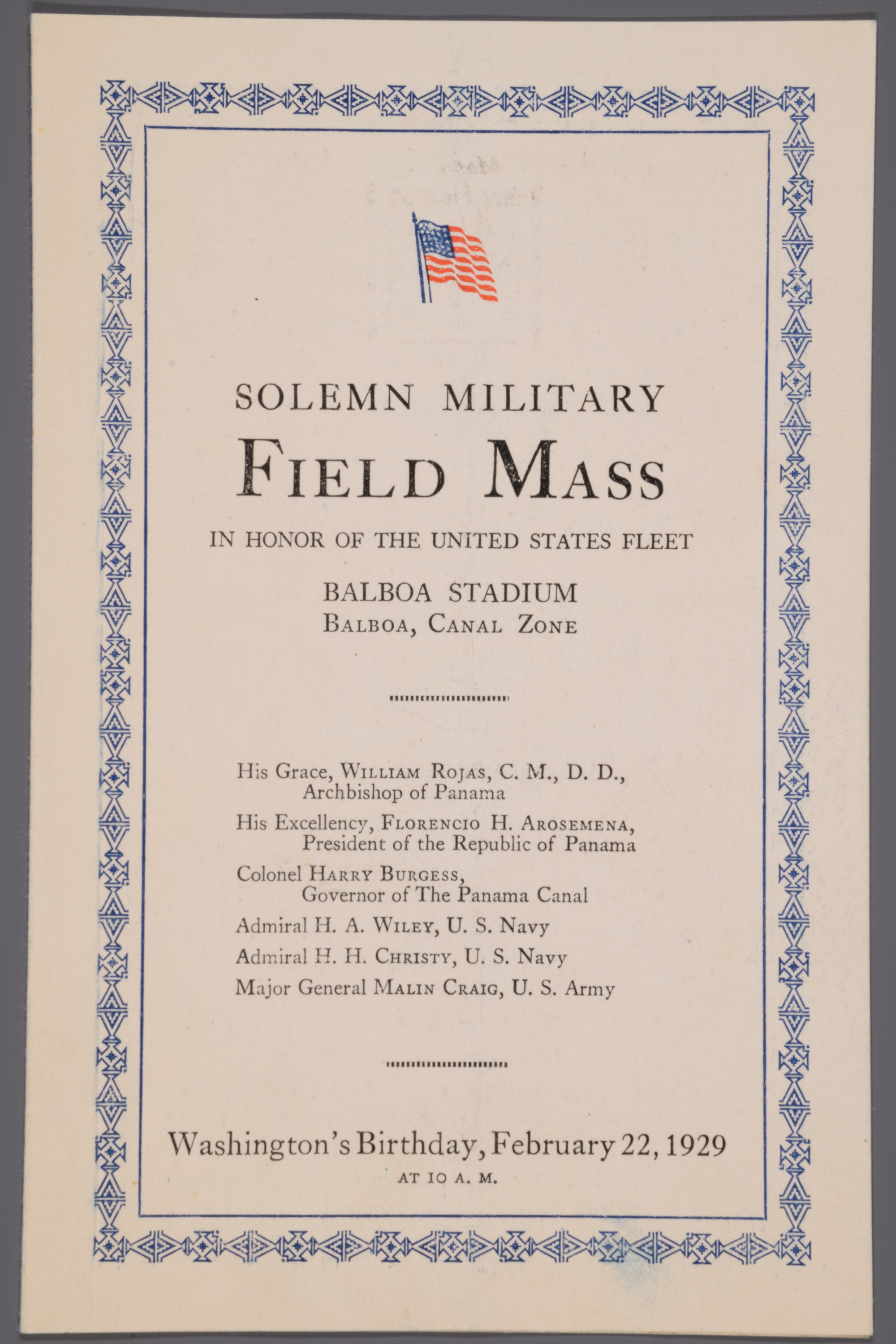 SOLEMN MILITARY
FIELD MASS
IN HONOR OF THE UNITED STATES FLEET

BALBOA STADIUM
BALBOA, CANAL ZONE

His Grace, WILLIAM ROJAS, C. M., D. D., Archbishop of Panama

His Excellency, FLORENCIO H. AROSEMENA, President of the Republic of Panama

Colonel HARRY BURGESS, Governor of The Panama Canal

Admiral H. A. WILEY, U. S. Navy

Admiral H. H. CHRISTY, U. S. Navy

Major General MALIN CRAIG, U. S. Army

Washington's Birthday, February 22, 1929
AT 10 A. M.